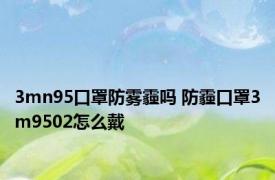 3mn95口罩防雾霾吗 防霾口罩3m9502怎么戴